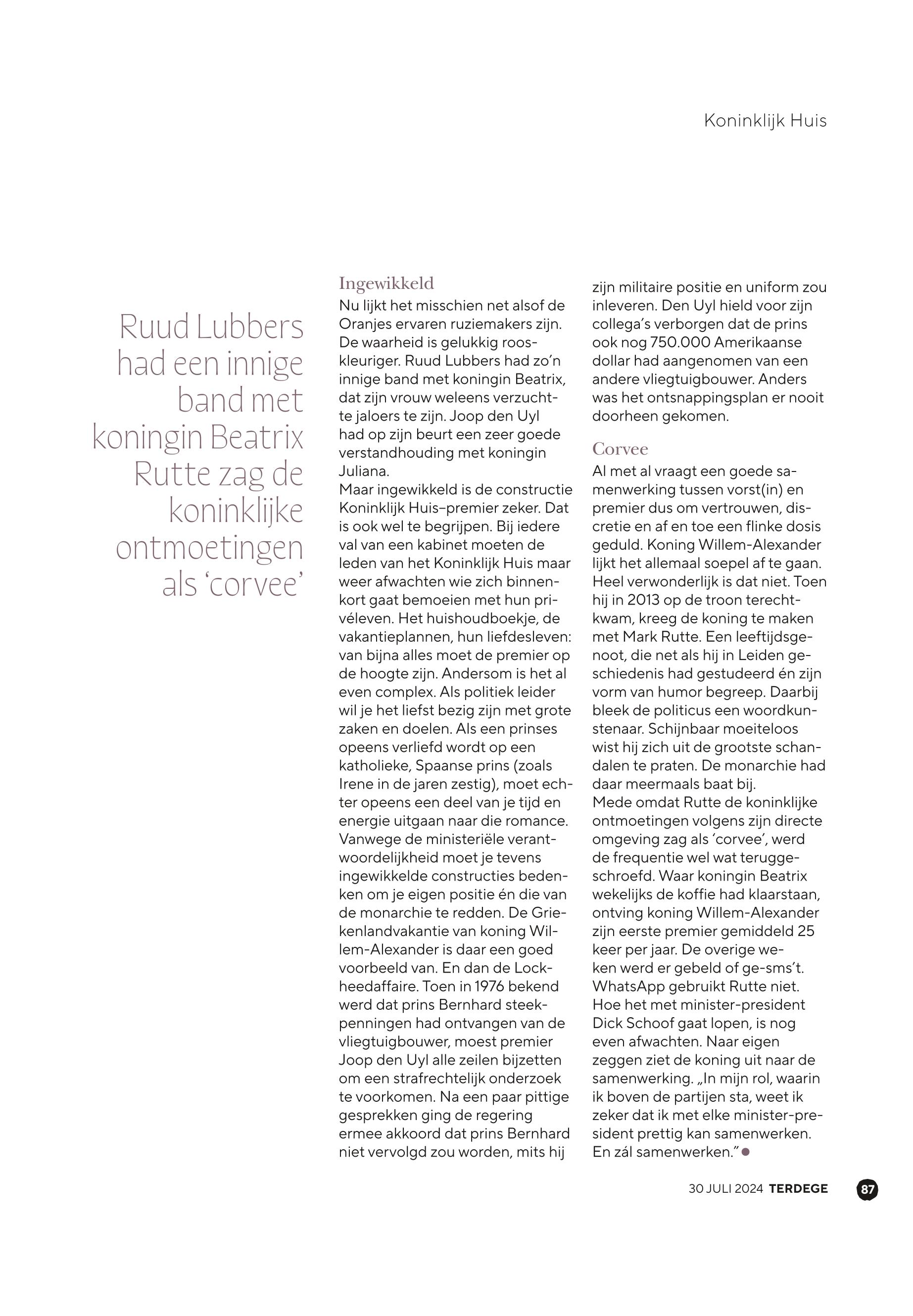 Koninklijk Huis

Ruud Lubbers had een innige band met koningin Beatrix Rutte zag de koninklijke ontmoetingen als ‘corvee’

Ingewikkeld
Nu lijkt het misschien net alsof de Oranjes ervaren ruziemakers zijn. De waarheid is gelukkig rooskleuriger. Ruud Lubbers had zo’n innige band met koningin Beatrix, dat zijn vrouw weleens verzuchtte jaloers te zijn. Joop den Uyl had op zijn beurt een zeer goede verstandhouding met koningin Juliana.
Maar ingewikkeld is de constructie Koninklijk Huis–premier zeker. Dat is ook wel te begrijpen. Bij iedere val van een kabinet moeten de leden van het Koninklijk Huis maar weer afwachten wie zich binnenkort gaat bemoeien met hun privéleven. Het huishoudboekje, de vakantieplannen, hun liefdesleven: van bijna alles moet de premier op de hoogte zijn. Andersom is het al even complex. Als politiek leider wil je het liefst bezig zijn met grote zaken en doelen. Als een prinses opeens verliefd wordt op een katholieke, Spaanse prins (zoals Irene in de jaren zestig), moet echter opeens een deel van je tijd en energie uitgaan naar die romance. Vanwege de ministeriële verantwoordelijkheid moet je tevens ingewikkelde constructies bedenken om je eigen positie én die van de monarchie te redden. De Griekenlandvakantie van koning Willem-Alexander is daar een goed voorbeeld van. En dan de Lockheedaffaire. Toen in 1976 bekend werd dat prins Bernhard steekpenningen had ontvangen van de vliegtuigbouwer, moest premier Joop den Uyl alle zeilen bijzetten om een strafrechtelijk onderzoek te voorkomen. Na een paar pittige gesprekken ging de regering ermee akkoord dat prins Bernhard niet vervolgd zou worden, mits hij zijn militaire positie en uniform zou inleveren. Den Uyl hield voor zijn collega’s verborgen dat de prins ook nog 750.000 Amerikaanse dollar had aangenomen van een andere vliegtuigbouwer. Anders was het ontsnappingsplan er nooit doorheen gekomen.

Corvee
Al met al vraagt een goede samenwerking tussen vorst(in) en premier dus om vertrouwen, discretie en af en toe een flinke dosis geduld. Koning Willem-Alexander lijkt het allemaal soepel af te gaan. Heel verwonderlijk is dat niet. Toen hij in 2013 op de troon terechtkwam, kreeg de koning te maken met Mark Rutte. Een leeftijdsgenoot, die net als hij in Leiden geschiedenis had gestudeerd én zijn vorm van humor begreep. Daarbij bleek de politicus een woordkunstenaar. Schijnbaar moeiteloos wist hij zich uit de grootste schandalen te praten. De monarchie had daar meermaals baat bij.
Mede omdat Rutte de koninklijke ontmoetingen volgens zijn directe omgeving zag als ‘corvee’, werd de frequentie wel wat teruggeschroefd. Waar koningin Beatrix wekelijks de koffie had klaarstaan, ontving koning Willem-Alexander zijn eerste premier gemiddeld 25 keer per jaar. De overige weken werd er gebeld of ge-sms’t. WhatsApp gebruikt Rutte niet.
Hoe het met minister-president Dick Schoof gaat lopen, is nog even afwachten. Naar eigen zeggen ziet de koning uit naar de samenwerking. „In mijn rol, waarin ik boven de partijen sta, weet ik zeker dat ik met elke minister-president prettig kan samenwerken. En zál samenwerken.”

30 JULI 2024 TERDEGE 87